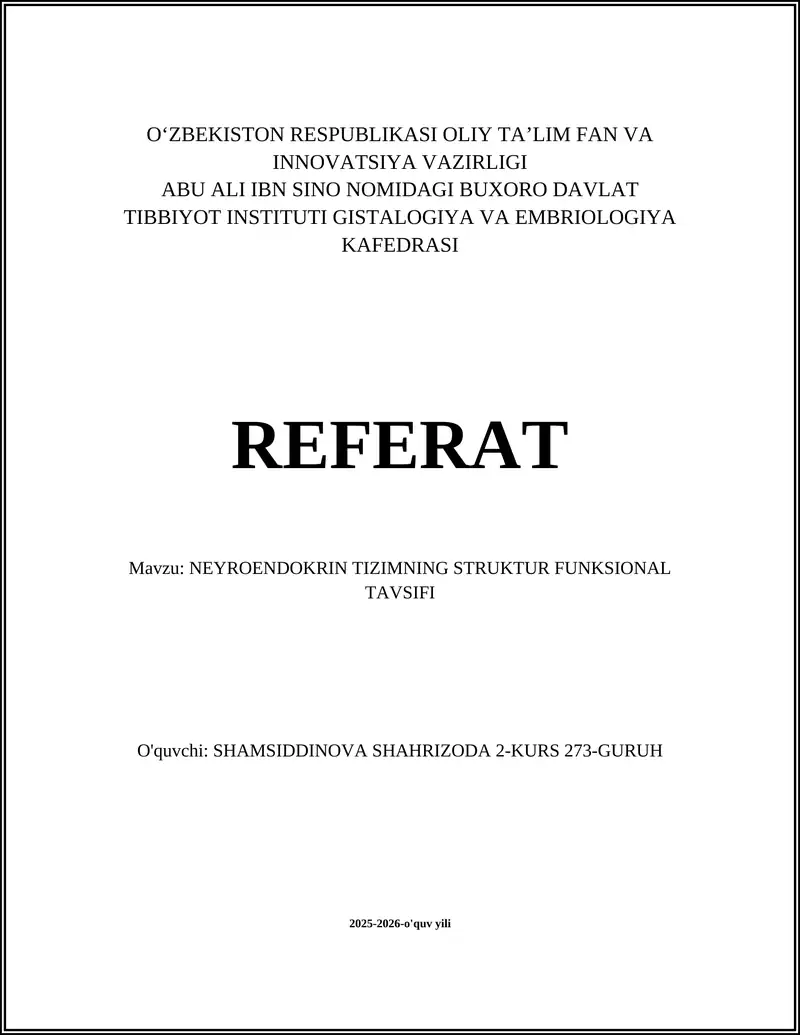 O‘ZBEKISTON RESPUBLIKASI OLIY TA’LIM FAN VA INNOVATSIYA VAZIRLIGI
ABU ALI IBN SINO NOMIDAGI BUXORO DAVLAT TIBBIYOT INSTITUTI GISTALOGIYA VA EMBRIOLOGIYA KAFEDRASI

REFERAT

Mavzu: NEYROENDOKRIN TIZIMNING STRUKTUR FUNKSIONAL TAVSIFI

O'quvchi: SHAMSIDDINOVA SHAHRIZODA 2-KURS 273-GURUH

2025-2026-o'quv yili